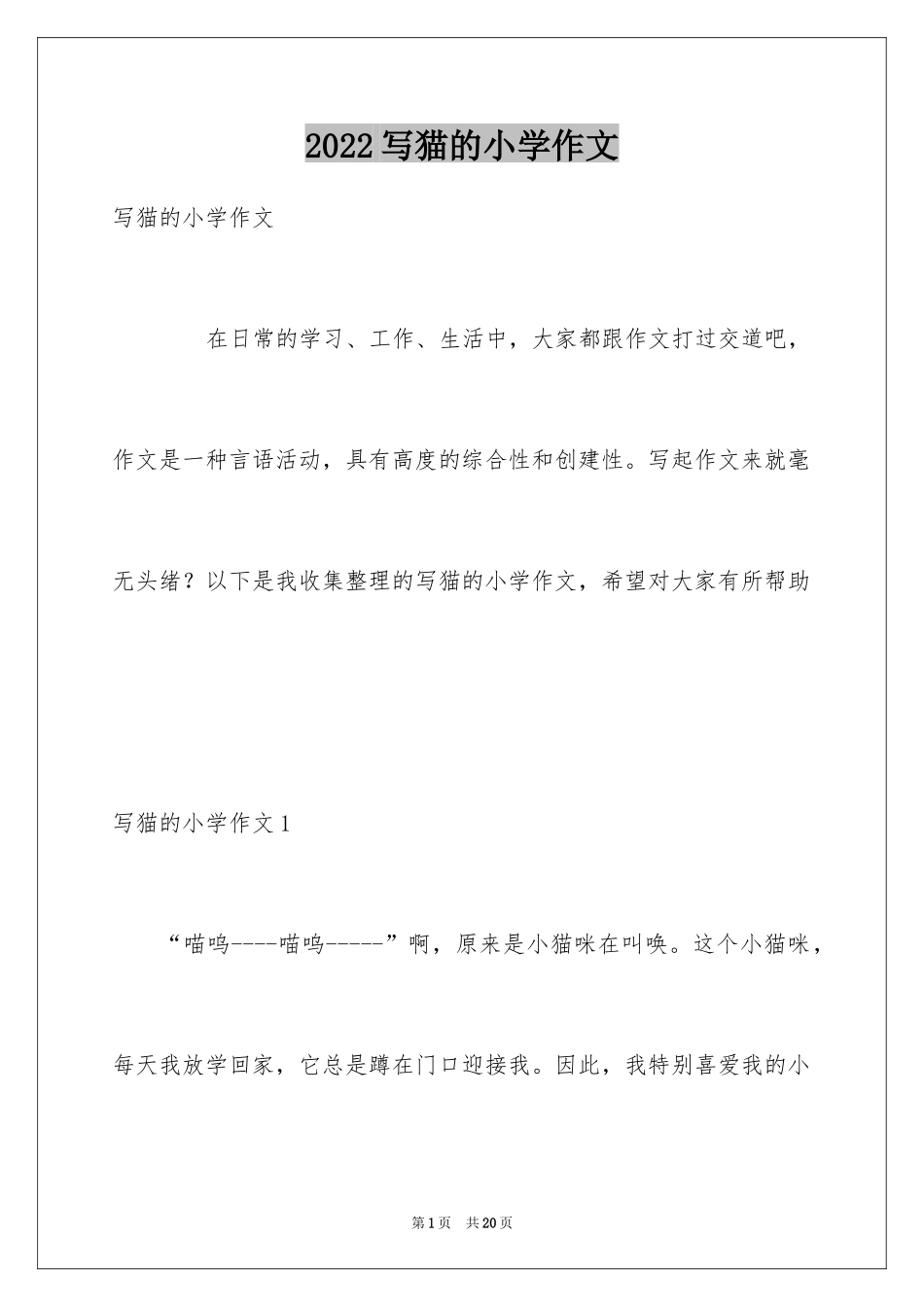 2022写猫的小学作文

写猫的小学作文

在日常的学习、工作、生活中，大家都跟作文打过交道吧，作文是一种言语活动，具有高度的综合性和创建性。写起作文来就毫无头绪？以下是我收集整理的写猫的小学作文，希望对大家有所帮助

写猫的小学作文1

“喵呜----喵呜-----”啊，原来是小猫咪在叫唤。这个小猫咪，每天我放学回家，它总是蹲在门口迎接我。因此，我特别喜爱我的小

第1页 共20页